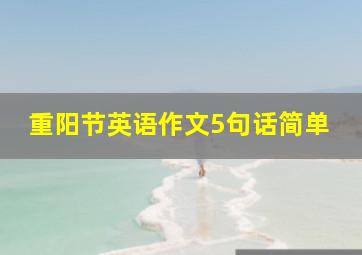 重阳节英语作文5句话简单